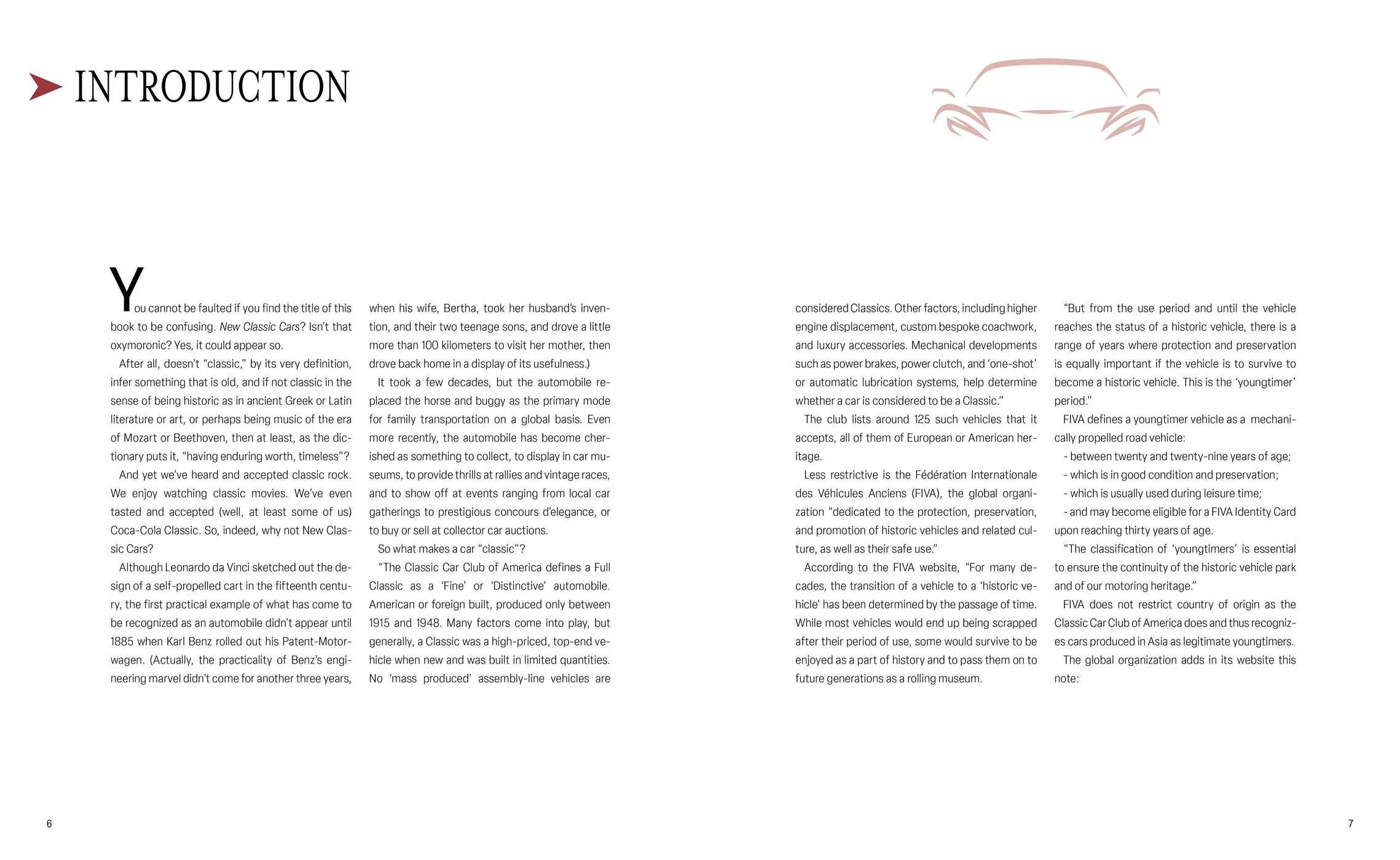 INTRODUCTION

You cannot be faulted if you find the title of this book to be confusing. New Classic Cars? Isn't that oxymoronic? Yes, it could appear so.

After all, doesn't "classic," by its very definition, infer something that is old, and if not classic in the sense of being historic as in ancient Greek or Latin literature or art, or perhaps being music of the era of Mozart or Beethoven, then at least, as the dictionary puts it, "having enduring worth, timeless"?

And yet we've heard and accepted classic rock. We enjoy watching classic movies. We've even tasted and accepted (well, at least some of us) Coca-Cola Classic. So, indeed, why not New Classic Cars?

Although Leonardo da Vinci sketched out the design of a self-propelled cart in the fifteenth century, the first practical example of what has come to be recognized as an automobile didn't appear until 1885 when Karl Benz rolled out his Patent-Motorwagen. (Actually, the practicality of Benz's engineering marvel didn't come for another three years, when his wife, Bertha, took her husband's invention, and their two teenage sons, and drove a little more than 100 kilometers to visit her mother, then drove back home in a display of its usefulness.)

It took a few decades, but the automobile replaced the horse and buggy as the primary mode for family transportation on a global basis. Even more recently, the automobile has become cherished as something to collect, to display in car museums, to provide thrills at rallies and vintage races, and to show off at events ranging from local car gatherings to prestigious concours d'elegance, or to buy or sell at collector car auctions.

So what makes a car "classic"?

"The Classic Car Club of America defines a Full Classic as a 'Fine' or 'Distinctive' automobile. American or foreign built, produced only between 1915 and 1948. Many factors come into play, but generally, a Classic was a high-priced, top-end vehicle when new and was built in limited quantities. No 'mass produced' assembly-line vehicles are considered Classics. Other factors, including higher engine displacement, custom bespoke coachwork, and luxury accessories. Mechanical developments such as power brakes, power clutch, and 'one-shot' or automatic lubrication systems, help determine whether a car is considered to be a Classic."

The club lists around 125 such vehicles that it accepts, all of them of European or American heritage.

Less restrictive is the Fédération Internationale des Véhicules Anciens (FIVA), the global organization "dedicated to the protection, preservation, and promotion of historic vehicles and related culture, as well as their safe use."

According to the FIVA website, "For many decades, the transition of a vehicle to a 'historic vehicle' has been determined by the passage of time. While most vehicles would end up being scrapped after their period of use, some would survive to be enjoyed as a part of history and to pass them on to future generations as a rolling museum.

"But from the use period and until the vehicle reaches the status of a historic vehicle, there is a range of years where protection and preservation is equally important if the vehicle is to survive to become a historic vehicle. This is the 'youngtimer' period."

FIVA defines a youngtimer vehicle as a mechanically propelled road vehicle:
- between twenty and twenty-nine years of age;
- which is in good condition and preservation;
- which is usually used during leisure time;
- and may become eligible for a FIVA Identity Card upon reaching thirty years of age.

"The classification of 'youngtimers' is essential to ensure the continuity of the historic vehicle park and of our motoring heritage."

FIVA does not restrict country of origin as the Classic Car Club of America does and thus recognizes cars produced in Asia as legitimate youngtimers.

The global organization adds in its website this note:

6

7